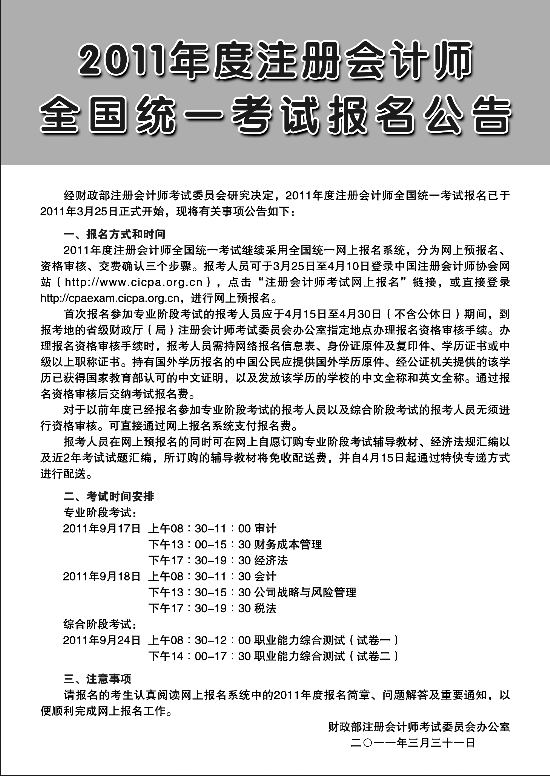 2011年度注册会计师
全国统一考试报名公告

经财政部注册会计师考试委员会研究决定，2011年度注册会计师全国统一考试报名已于2011年3月25日正式开始，现将有关事项公告如下：

一、报名方式和时间

2011年度注册会计师全国统一考试继续采用全国统一网上报名系统，分为网上预报名、资格审核、交费确认三个步骤。报考人员可于3月25日至4月10日登录中国注册会计师协会网站（http://www.cicpa.org.cn），点击“注册会计师考试网上报名”链接，或直接登录http://cpaexam.cicpa.org.cn，进行网上预报名。

首次报名参加专业阶段考试的报考人员应于4月15日至4月30日（不含公休日）期间，到报考地的省级财政厅（局）注册会计师考试委员会办公室指定地点办理报名资格审核手续。办理报名资格审核手续时，报考人员需持网络报名信息表、身份证原件及复印件、学历证书或中级以上职称证书。持有国外学历报名的中国公民应提供国外学历原件、经公证机关提供的该学历已获得国家教育部认可的中文证明，以及发放该学历的学校的中文全称和英文全称。通过报名资格审核后交纳考试报名费。

对于以前年度已经报名参加专业阶段考试的报考人员以及综合阶段考试的报考人员无须进行资格审核。可直接通过网上报名系统支付报名费。

报考人员在网上预报名的同时可在网上自愿订购专业阶段考试辅导教材、经济法规汇编以及近2年考试试题汇编，所订购的辅导教材将免收配送费，并自4月15日起通过特快专递方式进行配送。

二、考试时间安排

专业阶段考试：

2011年9月17日 上午08：30-11：00 审计
下午13：00-15：30 财务成本管理
下午17：30-19：30 经济法
2011年9月18日 上午08：30-11：30 会计
下午13：30-15：30 公司战略与风险管理
下午17：30-19：30 税法

综合阶段考试：

2011年9月24日 上午08：30-12：00 职业能力综合测试（试卷一）
下午14：00-17：30 职业能力综合测试（试卷二）

三、注意事项

请报名的考生认真阅读网上报名系统中的2011年度报名简章、问题解答及重要通知，以便顺利完成网上报名工作。

财政部注册会计师考试委员会办公室
二〇一一年三月三十一日